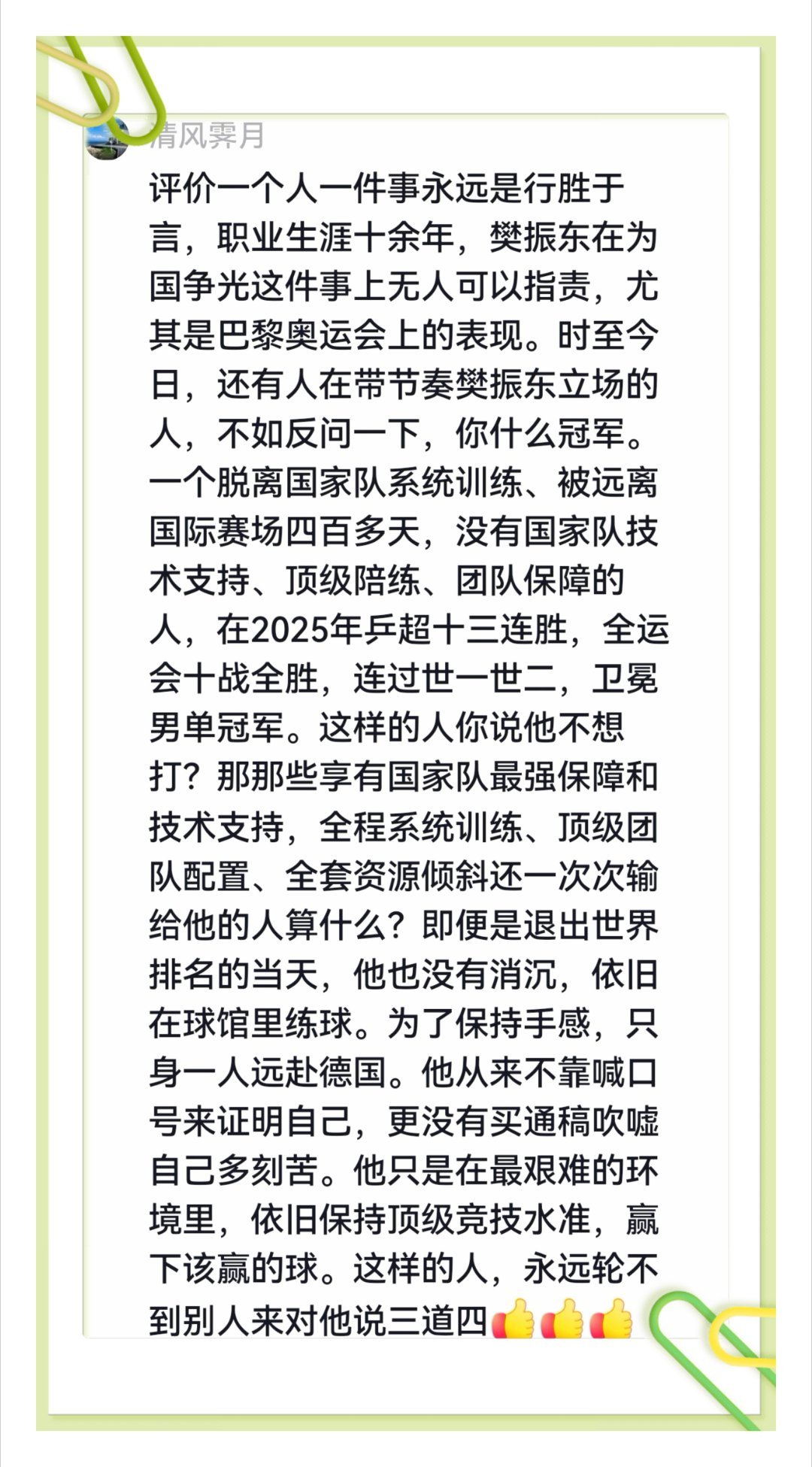 清风霁月

评价一个人一件事永远是行胜于言，职业生涯十余年，樊振东在为国争光这件事上无人可以指责，尤其是巴黎奥运会上的表现。时至今日，还有人在带节奏樊振东立场的人，不如反问一下，你什么冠军。一个脱离国家队系统训练、被远离国际赛场四百多天，没有国家队技术支持、顶级陪练、团队保障的人，在2025年乒超十三连胜，全运会十战全胜，连过世一世二，卫冕男单冠军。这样的人你说他不想打？那那些享有国家队最强保障和技术支持，全程系统训练、顶级团队配置、全套资源倾斜还一次次输给他的人算什么？即便是退出世界排名的当天，他也没有消沉，依旧在球馆里练球。为了保持手感，只身一人远赴德国。他从来不靠喊口号来证明自己，更没有买通稿吹嘘自己多刻苦。他只是在最艰难的环境里，依旧保持顶级竞技水准，赢下该赢的球。这样的人，永远轮不到别人来对他说三道四👍👍👍